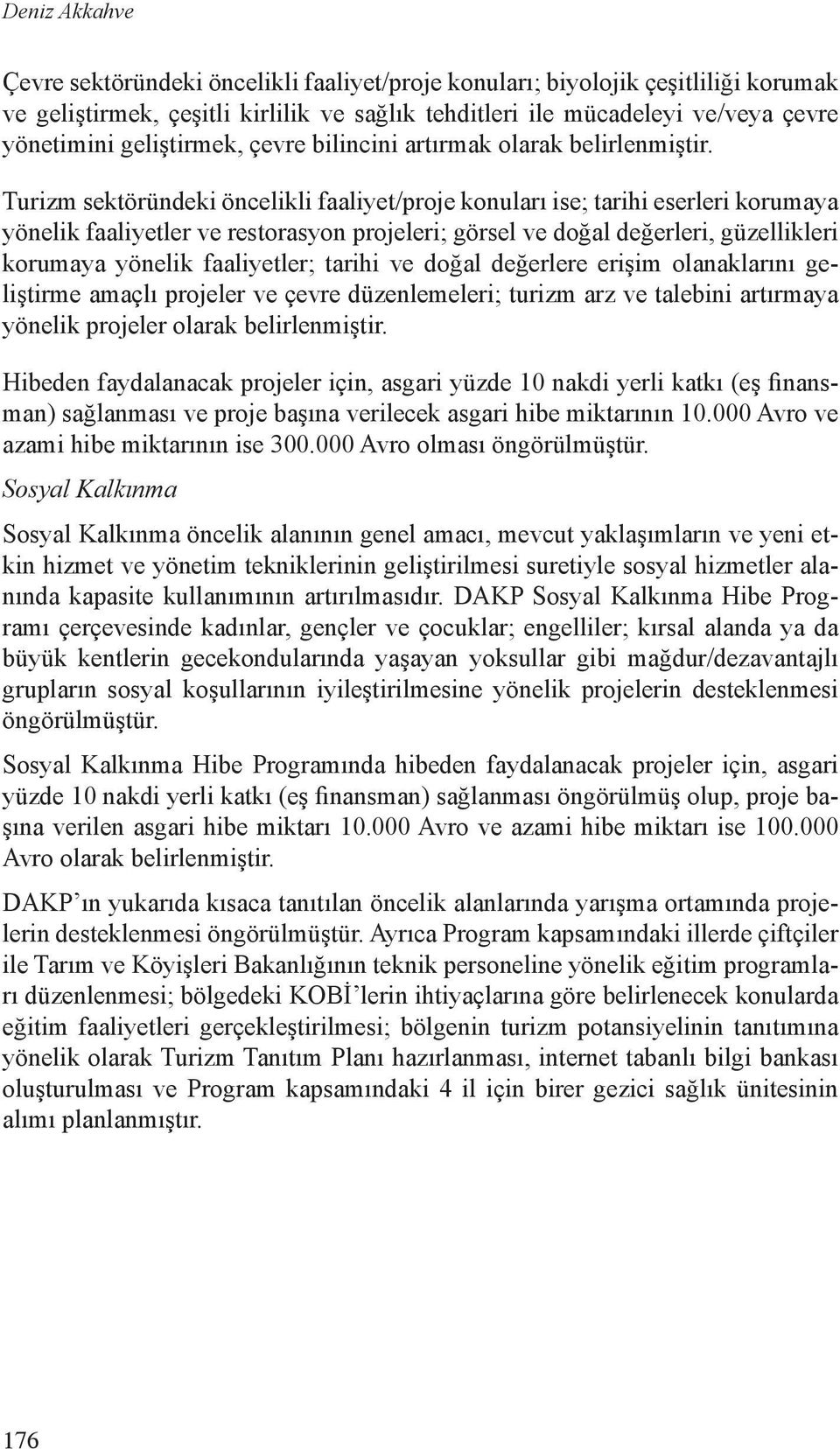 Deniz Akkahve

Çevre sektöründeki öncelikli faaliyet/proje konuları; biyolojik çeşitliliği korumak ve geliştirmek, çeşitli kirlilik ve sağlık tehditleri ile mücadeleyi ve/veya çevre yönetimini geliştirmek, çevre bilincini artırmak olarak belirlenmiştir.

Turizm sektöründeki öncelikli faaliyet/proje konuları ise; tarihi eserleri korumaya yönelik faaliyetler ve restorasyon projeleri; görsel ve doğal değerleri, güzellikleri korumaya yönelik faaliyetler; tarihi ve doğal değerlere erişim olanaklarını geliştirme amaçlı projeler ve çevre düzenlemeleri; turizm arz ve talebini artırmaya yönelik projeler olarak belirlenmiştir.

Hibeden faydalanacak projeler için, asgari yüzde 10 nakdi yerli katkı (eş finansman) sağlanması ve proje başına verilecek asgari hibe miktarının 10.000 Avro ve azami hibe miktarının ise 300.000 Avro olması öngörülmüştür.

Sosyal Kalkınma

Sosyal Kalkınma öncelik alanının genel amacı, mevcut yaklaşımların ve yeni etkin hizmet ve yönetim tekniklerinin geliştirilmesi suretiyle sosyal hizmetler alanında kapasite kullanımının artırılmasıdır. DAKP Sosyal Kalkınma Hibe Programı çerçevesinde kadınlar, gençler ve çocuklar; engelliler; kırsal alanda ya da büyük kentlerin gecekondularında yaşayan yoksullar gibi mağdur/dezavantajlı grupların sosyal koşullarının iyileştirilmesine yönelik projelerin desteklenmesi öngörülmüştür.

Sosyal Kalkınma Hibe Programında hibeden faydalanacak projeler için, asgari yüzde 10 nakdi yerli katkı (eş finansman) sağlanması öngörülmüş olup, proje başına verilen asgari hibe miktarı 10.000 Avro ve azami hibe miktarı ise 100.000 Avro olarak belirlenmiştir.

DAKP’ın yukarıda kısaca tanıtılan öncelik alanlarında yarışma ortamında projelerin desteklenmesi öngörülmüştür. Ayrıca Program kapsamındaki illerde çiftçiler ile Tarım ve Köyişleri Bakanlığının teknik personeline yönelik eğitim programları düzenlenmesi; bölgedeki KOBİ’lerin ihtiyaçlarına göre belirlenecek konularda eğitim faaliyetleri gerçekleştirilmesi; bölgenin turizm potansiyelinin tanıtımına yönelik olarak Turizm Tanıtım Planı hazırlanması, internet tabanlı bilgi bankası oluşturulması ve Program kapsamındaki 4 il için birer gezici sağlık ünitesinin alımı planlanmıştır.

176